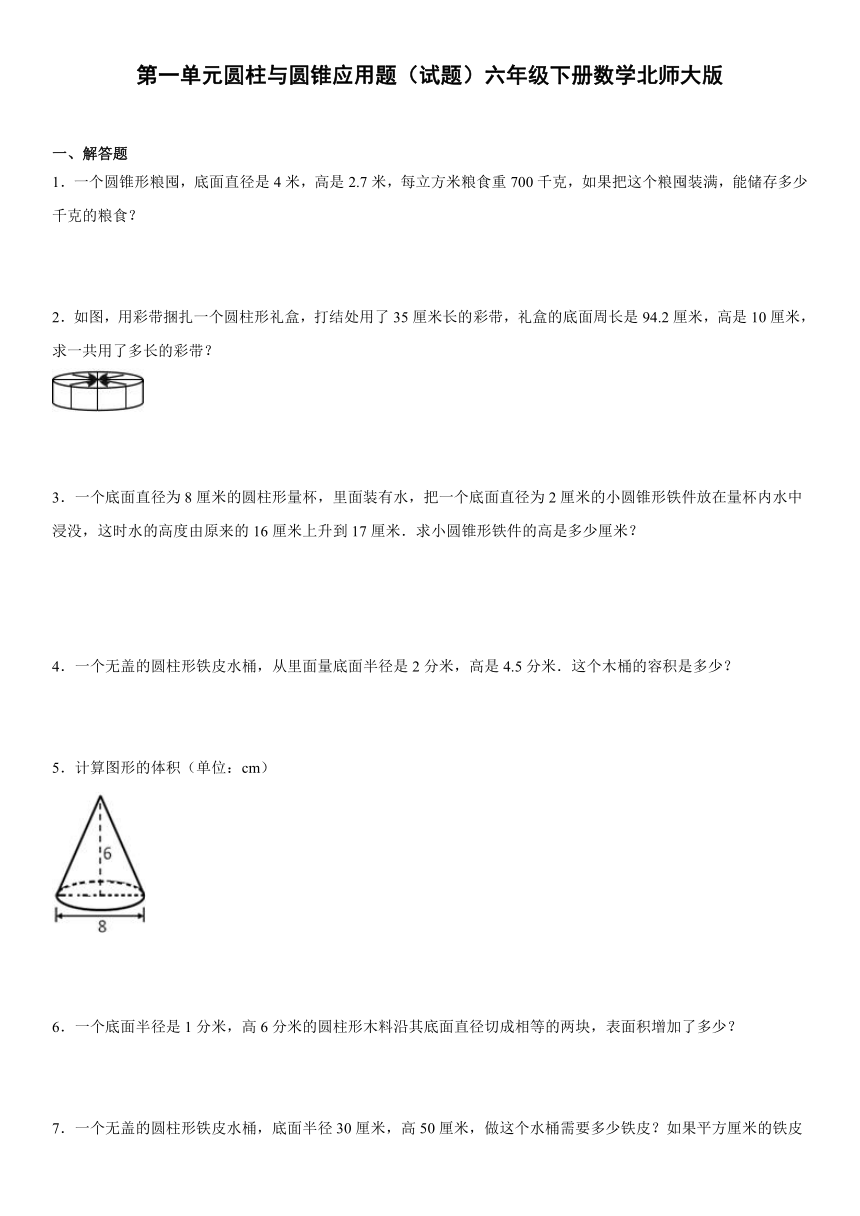 第一单元圆柱与圆锥应用题（试题）六年级下册数学北师大版

一、解答题

1．一个圆锥形粮囤，底面直径是 4 米，高是 2.7 米，每立方米粮食重 700 千克，如果把这个粮囤装满，能储存多少千克的粮食？

2．如图，用彩带捆扎一个圆柱形礼盒，打结处用了 35 厘米长的彩带，礼盒的底面周长是 94.2 厘米，高是 10 厘米，求一共用了多长的彩带？

3．一个底面直径为 8 厘米的圆柱形量杯，里面装有水，把一个底面直径为 2 厘米的小圆锥形铁件放在量杯内水中浸没，这时水的高度由原来的 16 厘米上升到 17 厘米．求小圆锥形铁件的高是多少厘米？

4．一个无盖的圆柱形铁皮水桶，从里面量底面半径是 2 分米，高是 4.5 分米．这个木桶的容积是多少？

5．计算图形的体积（单位：cm）

6

8

6．一个底面半径是 1 分米，高 6 分米的圆柱形木料沿其底面直径切成相等的两块，表面积增加了多少？

7．一个无盖的圆柱形铁皮水桶，底面半径 30 厘米，高 50 厘米，做这个水桶需要多少铁皮？如果平方厘米的铁皮